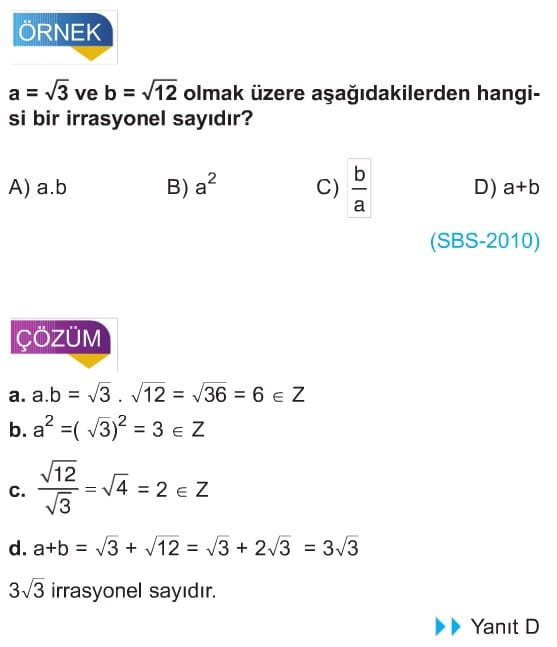 ÖRNEK

$a = \sqrt{3}$ ve $b = \sqrt{12}$ olmak üzere aşağıdakilerden hangisi bir irrasyonel sayıdır?

A) a.b
B) $a^2$
C) $\frac{b}{a}$
D) a+b

(SBS-2010)

ÇÖZÜM

a. $a.b = \sqrt{3} . \sqrt{12} = \sqrt{36} = 6 \in Z$
b. $a^2 = (\sqrt{3})^2 = 3 \in Z$
c. $\frac{\sqrt{12}}{\sqrt{3}} = \sqrt{4} = 2 \in Z$
d. $a+b = \sqrt{3} + \sqrt{12} = \sqrt{3} + 2\sqrt{3} = 3\sqrt{3}$

$3\sqrt{3}$ irrasyonel sayıdır.

Yanıt D